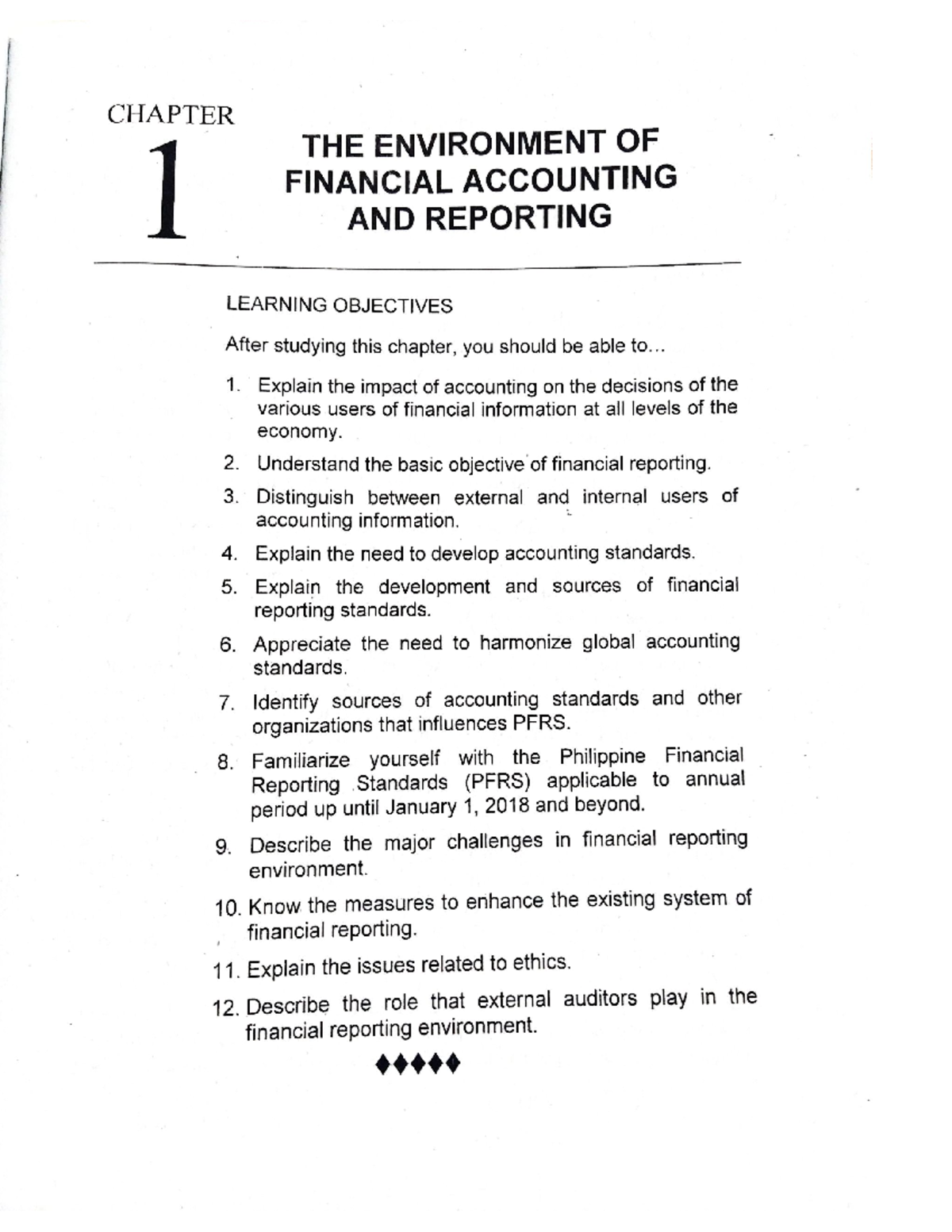 CHAPTER

1

THE ENVIRONMENT OF
FINANCIAL ACCOUNTING
AND REPORTING

LEARNING OBJECTIVES

After studying this chapter, you should be able to...

1. Explain the impact of accounting on the decisions of the various users of financial information at all levels of the economy.

2. Understand the basic objective of financial reporting.

3. Distinguish between external and internal users of accounting information.

4. Explain the need to develop accounting standards.

5. Explain the development and sources of financial reporting standards.

6. Appreciate the need to harmonize global accounting standards.

7. Identify sources of accounting standards and other organizations that influences PFRS.

8. Familiarize yourself with the Philippine Financial Reporting Standards (PFRS) applicable to annual period up until January 1, 2018 and beyond.

9. Describe the major challenges in financial reporting environment.

10. Know the measures to enhance the existing system of financial reporting.

11. Explain the issues related to ethics.

12. Describe the role that external auditors play in the financial reporting environment.

♦♦♦♦♦